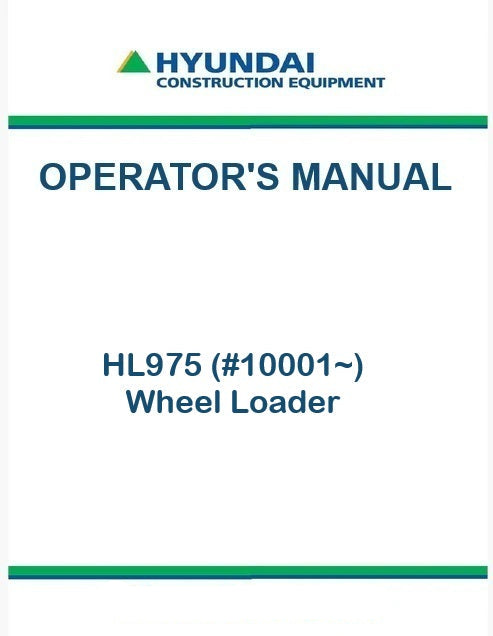 HYUNDAI
CONSTRUCTION EQUIPMENT

OPERATOR'S MANUAL

HL975 (#10001~)
Wheel Loader